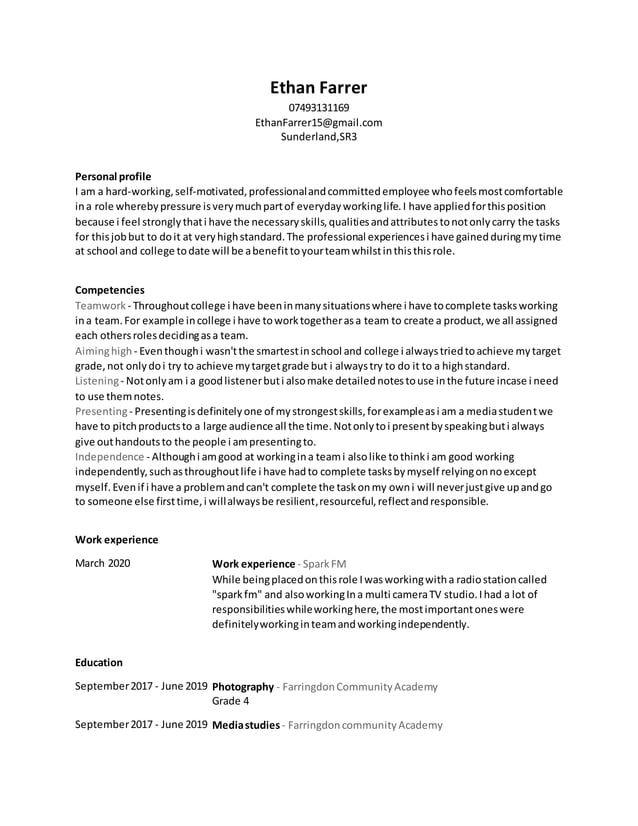 Ethan Farrer
07493131169
EthanFarrer15@gmail.com
Sunderland,SR3

Personal profile
I am a hard-working, self-motivated, professional and committed employee who feels most comfortable in a role whereby pressure is very much part of everyday working life. I have applied for this position because i feel strongly that i have the necessary skills, qualities and attributes to not only carry the tasks for this job but to do it at very high standard. The professional experiences i have gained during my time at school and college to date will be a benefit to your team whilst in this this role.

Competencies
Teamwork - Throughout college i have been in many situations where i have to complete tasks working in a team. For example in college i have to work together as a team to create a product, we all assigned each others roles deciding as a team.
Aiming high - Even though i wasn't the smartest in school and college i always tried to achieve my target grade, not only do i try to achieve my target grade but i always try to do it to a high standard.
Listening - Not only am i a good listener but i also make detailed notes to use in the future incase i need to use them notes.
Presenting - Presenting is definitely one of my strongest skills, for example as i am a media student we have to pitch products to a large audience all the time. Not only to i present by speaking but i always give out handouts to the people i am presenting to.
Independence - Although i am good at working in a team i also like to think i am good working independently, such as throughout life i have had to complete tasks by myself relying on no except myself. Even if i have a problem and can't complete the task on my own i will never just give up and go to someone else first time, i will always be resilient, resourceful, reflect and responsible.

Work experience

March 2020

Work experience - Spark FM
While being placed on this role I was working with a radio station called "spark fm" and also working In a multi camera TV studio. I had a lot of responsibilities while working here, the most important ones were definitely working in team and working independently.

Education

September 2017 - June 2019 Photography - Farringdon Community Academy
Grade 4

September 2017 - June 2019 Media studies - Farringdon community Academy